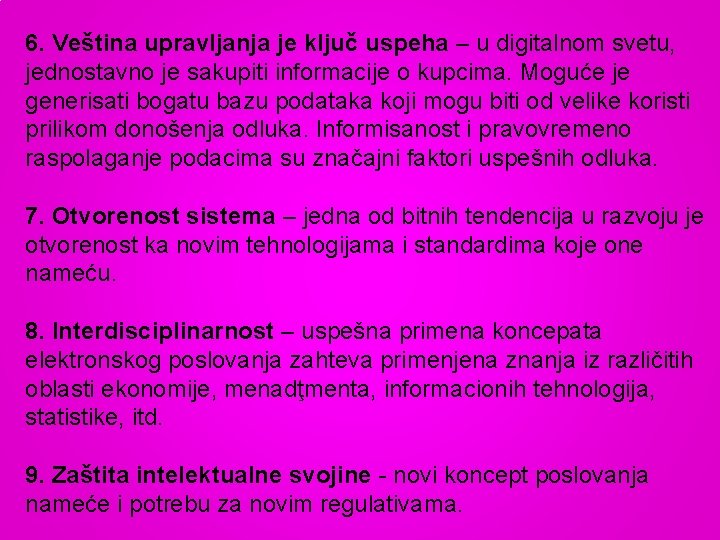 6. Veština upravljanja je ključ uspeha – u digitalnom svetu, jednostavno je sakupiti informacije o kupcima. Moguće je generisati bogatu bazu podataka koji mogu biti od velike koristi prilikom donošenja odluka. Informisanost i pravovremeno raspolaganje podacima su značajni faktori uspešnih odluka.

7. Otvorenost sistema – jedna od bitnih tendencija u razvoju je otvorenost ka novim tehnologijama i standardima koje one nameću.

8. Interdisciplinarnost – uspešna primena koncepata elektronskog poslovanja zahteva primenjena znanja iz različitih oblasti ekonomije, menadţmenta, informacionih tehnologija, statistike, itd.

9. Zaštita intelektualne svojine - novi koncept poslovanja nameće i potrebu za novim regulativama.